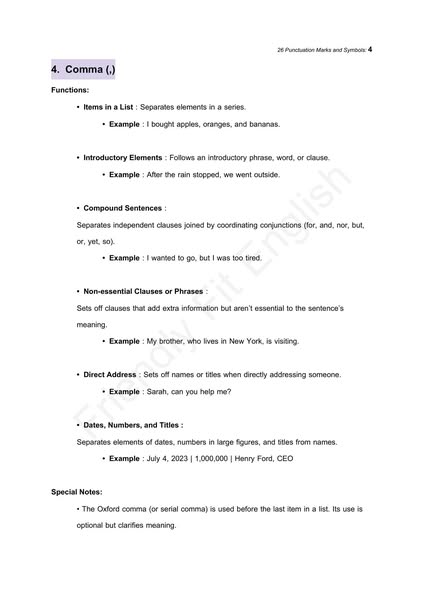 26 Punctuation Marks and Symbols: 4

4. Comma (,)

Functions:

• Items in a List : Separates elements in a series.

• Example : I bought apples, oranges, and bananas.

• Introductory Elements : Follows an introductory phrase, word, or clause.

• Example : After the rain stopped, we went outside.

• Compound Sentences :

Separates independent clauses joined by coordinating conjunctions (for, and, nor, but, or, yet, so).

• Example : I wanted to go, but I was too tired.

• Non-essential Clauses or Phrases :

Sets off clauses that add extra information but aren't essential to the sentence's meaning.

• Example : My brother, who lives in New York, is visiting.

• Direct Address : Sets off names or titles when directly addressing someone.

• Example : Sarah, can you help me?

• Dates, Numbers, and Titles :

Separates elements of dates, numbers in large figures, and titles from names.

• Example : July 4, 2023 | 1,000,000 | Henry Ford, CEO

Special Notes:

• The Oxford comma (or serial comma) is used before the last item in a list. Its use is optional but clarifies meaning.

Friendly Fit English